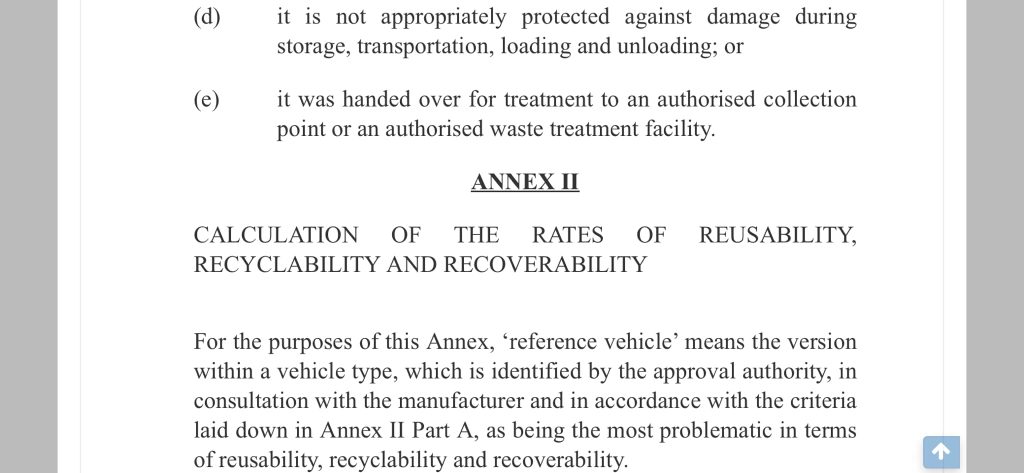 (d) it is not appropriately protected against damage during storage, transportation, loading and unloading; or

(e) it was handed over for treatment to an authorised collection point or an authorised waste treatment facility.

ANNEX II

CALCULATION OF THE RATES OF REUSABILITY, RECYCLABILITY AND RECOVERABILITY

For the purposes of this Annex, ‘reference vehicle’ means the version within a vehicle type, which is identified by the approval authority, in consultation with the manufacturer and in accordance with the criteria laid down in Annex II Part A, as being the most problematic in terms of reusability, recyclability and recoverability.